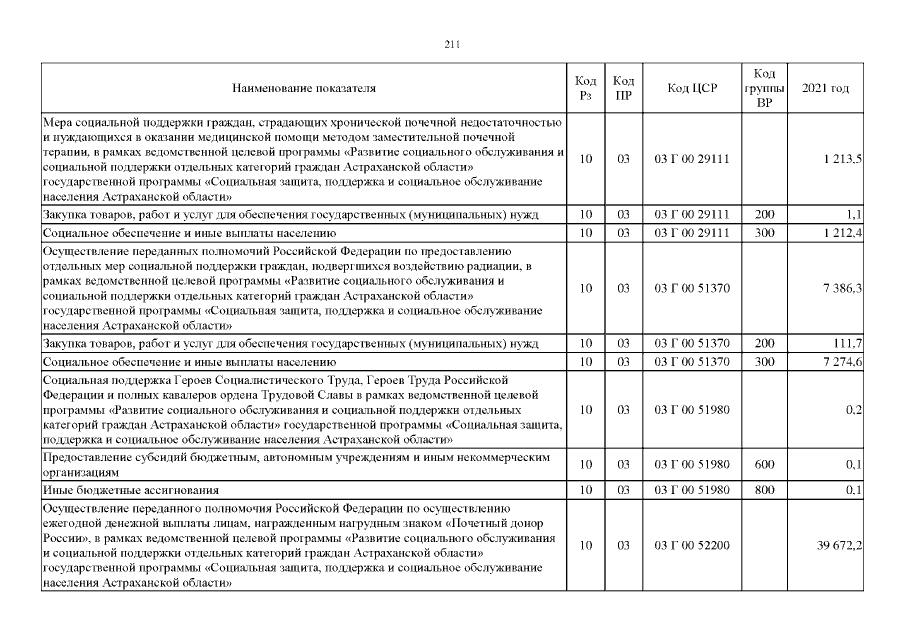 211

| Наименование показателя | Код Рз | Код ПР | Код ЦСР | Код группы ВР | 2021 год |
|---|---|---|---|---|---|
| Мера социальной поддержки граждан, страдающих хронической почечной недостаточностью и нуждающихся в оказании медицинской помощи методом заместительной почечной терапии, в рамках ведомственной целевой программы «Развитие социального обслуживания и социальной поддержки отдельных категорий граждан Астраханской области» государственной программы «Социальная защита, поддержка и социальное обслуживание населения Астраханской области» | 10 | 03 | 03 Г 00 29111 | | 1 213,5 |
| Закупка товаров, работ и услуг для обеспечения государственных (муниципальных) нужд | 10 | 03 | 03 Г 00 29111 | 200 | 1,1 |
| Социальное обеспечение и иные выплаты населению | 10 | 03 | 03 Г 00 29111 | 300 | 1 212,4 |
| Осуществление переданных полномочий Российской Федерации по предоставлению отдельных мер социальной поддержки граждан, подвергшихся воздействию радиации, в рамках ведомственной целевой программы «Развитие социального обслуживания и социальной поддержки отдельных категорий граждан Астраханской области» государственной программы «Социальная защита, поддержка и социальное обслуживание населения Астраханской области» | 10 | 03 | 03 Г 00 51370 | | 7 386,3 |
| Закупка товаров, работ и услуг для обеспечения государственных (муниципальных) нужд | 10 | 03 | 03 Г 00 51370 | 200 | 111,7 |
| Социальное обеспечение и иные выплаты населению | 10 | 03 | 03 Г 00 51370 | 300 | 7 274,6 |
| Социальная поддержка Героев Социалистического Труда, Героев Труда Российской Федерации и полных кавалеров ордена Трудовой Славы в рамках ведомственной целевой программы «Развитие социального обслуживания и социальной поддержки отдельных категорий граждан Астраханской области» государственной программы «Социальная защита, поддержка и социальное обслуживание населения Астраханской области» | 10 | 03 | 03 Г 00 51980 | | 0,2 |
| Предоставление субсидий бюджетным, автономным учреждениям и иным некоммерческим организациям | 10 | 03 | 03 Г 00 51980 | 600 | 0,1 |
| Иные бюджетные ассигнования | 10 | 03 | 03 Г 00 51980 | 800 | 0,1 |
| Осуществление переданного полномочия Российской Федерации по осуществлению ежегодной денежной выплаты лицам, награжденным нагрудным знаком «Почетный донор России», в рамках ведомственной целевой программы «Развитие социального обслуживания и социальной поддержки отдельных категорий граждан Астраханской области» государственной программы «Социальная защита, поддержка и социальное обслуживание населения Астраханской области» | 10 | 03 | 03 Г 00 52200 | | 39 672,2 |